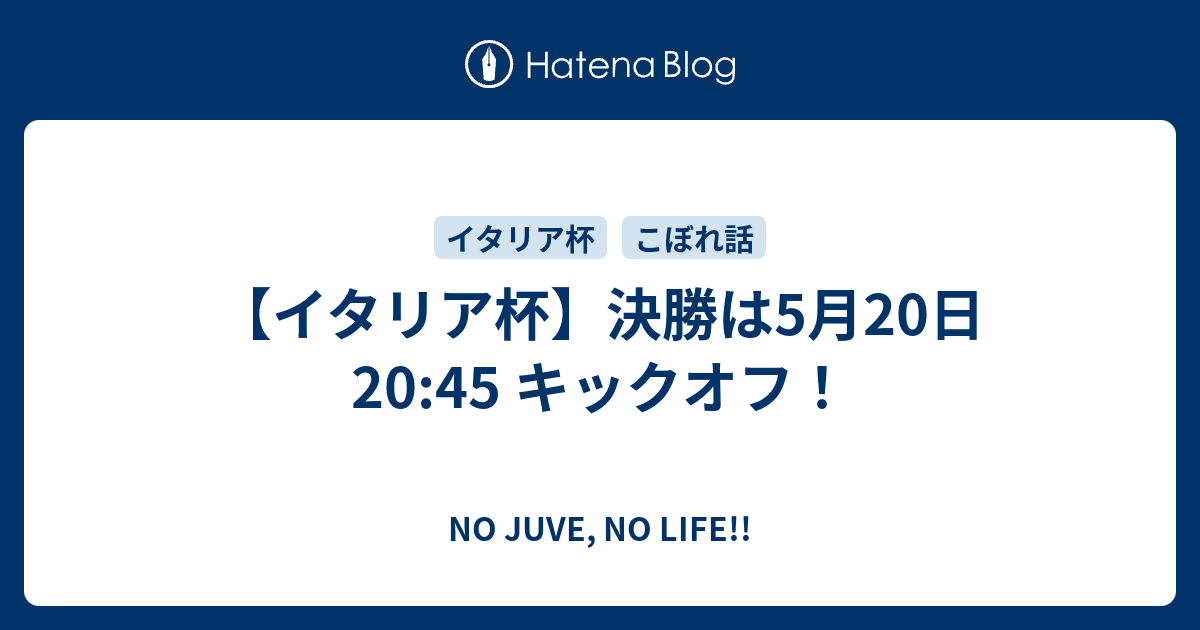 Hatena Blog

イタリア杯 こぼれ話

【イタリア杯】決勝は5月20日 20:45 キックオフ！

NO JUVE, NO LIFE!!